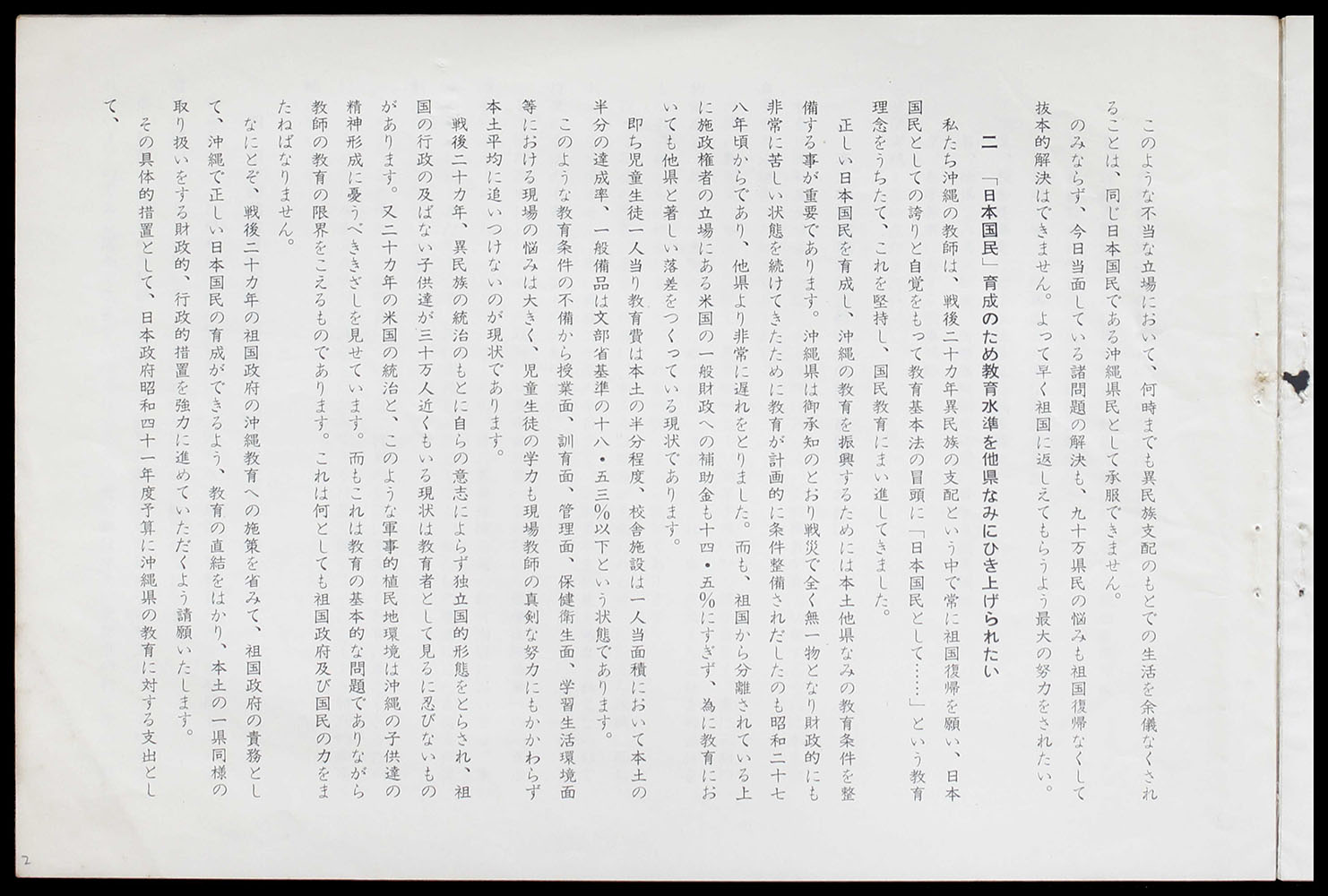 このような不当な立場において、何時までも異民族支配のもとでの生活を余儀なくされることは、同じ日本国民である沖縄県民として承服できません。

のみならず、今日当面している諸問題の解決も、九十万県民の悩みも祖国復帰なくして抜本的解決はできません。よって早く祖国に返しえてもらうよう最大の努力をされたい。

二 「日本国民」育成のため教育水準を他県なみにひき上げられたい

私たち沖縄の教師は、戦後二十カ年異民族の支配という中で常に祖国復帰を願い、日本国民としての誇りと自覚をもって教育基本法の冒頭に「日本国民として……」という教育理念をうちたて、これを堅持し、国民教育にまい進してきました。

正しい日本国民を育成し、沖縄の教育を振興するためには本土他県なみの教育条件を整備する事が重要であります。沖縄県は御承知のとおり戦災で全く無一物となり財政的にも非常に苦しい状態を続けてきたために教育が計画的に条件整備されだしたのも昭和二十七八年頃からであり、他県より非常に遅れをとりました。而も、祖国から分離されている上に施政権者の立場にある米国の一般財政への補助金も十四・五%にすぎず、為に教育においても他県と著しい落差をつくっている現状であります。

即ち児童生徒一人当り教育費は本土の半分程度、校舎施設は一人当面積において本土の半分の達成率、一般備品は文部省基準の十八・五三%以下という状態であります。

このような教育条件の不備から授業面、訓育面、管理面、保健衛生面、学習生活環境面等における現場の悩みは大きく、児童生徒の学力も現場教師の真剣な努力にもかかわらず本土平均に追いつけないのが現状であります。

戦後二十カ年、異民族の統治のもとに自らの意志によらず独立国的形態をとらされ、祖国の行政の及ばない子供達が三十万人近くもいる現状は教育者として見るに忍びないものがあります。又二十カ年の米国の統治と、このような軍事的植民地環境は沖縄の子供達の精神形成に憂うべききざしを見せています。而もこれは教育の基本的な問題でありながら教師の教育の限界をこえるものであります。これは何としても祖国政府及び国民の力をまたねばなりません。

なにとぞ、戦後二十カ年の祖国政府の沖縄教育への施策を省みて、祖国政府の責務として、沖縄で正しい日本国民の育成ができるよう、教育の直結をはかり、本土の一県同様の取り扱いをする財政的、行政的措置を強力に進めていただくよう請願いたします。

その具体的措置として、日本政府昭和四十一年度予算に沖縄県の教育に対する支出として、

2